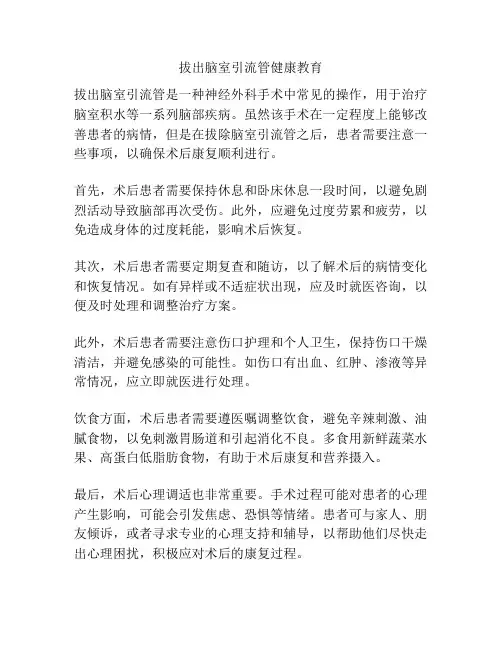 拔出脑室引流管健康教育

拔出脑室引流管是一种神经外科手术中常见的操作，用于治疗脑室积水等一系列脑部疾病。虽然该手术在一定程度上能够改善患者的病情，但是在拔除脑室引流管之后，患者需要注意一些事项，以确保术后康复顺利进行。

首先，术后患者需要保持休息和卧床休息一段时间，以避免剧烈活动导致脑部再次受伤。此外，应避免过度劳累和疲劳，以免造成身体的过度耗能，影响术后恢复。

其次，术后患者需要定期复查和随访，以了解术后的病情变化和恢复情况。如有异样或不适症状出现，应及时就医咨询，以便及时处理和调整治疗方案。

此外，术后患者需要注意伤口护理和个人卫生，保持伤口干燥清洁，并避免感染的可能性。如伤口有出血、红肿、渗液等异常情况，应立即就医进行处理。

饮食方面，术后患者需要遵医嘱调整饮食，避免辛辣刺激、油腻食物，以免刺激胃肠道和引起消化不良。多食用新鲜蔬菜水果、高蛋白低脂肪食物，有助于术后康复和营养摄入。

最后，术后心理调适也非常重要。手术过程可能对患者的心理产生影响，可能会引发焦虑、恐惧等情绪。患者可与家人、朋友倾诉，或者寻求专业的心理支持和辅导，以帮助他们尽快走出心理困扰，积极应对术后的康复过程。